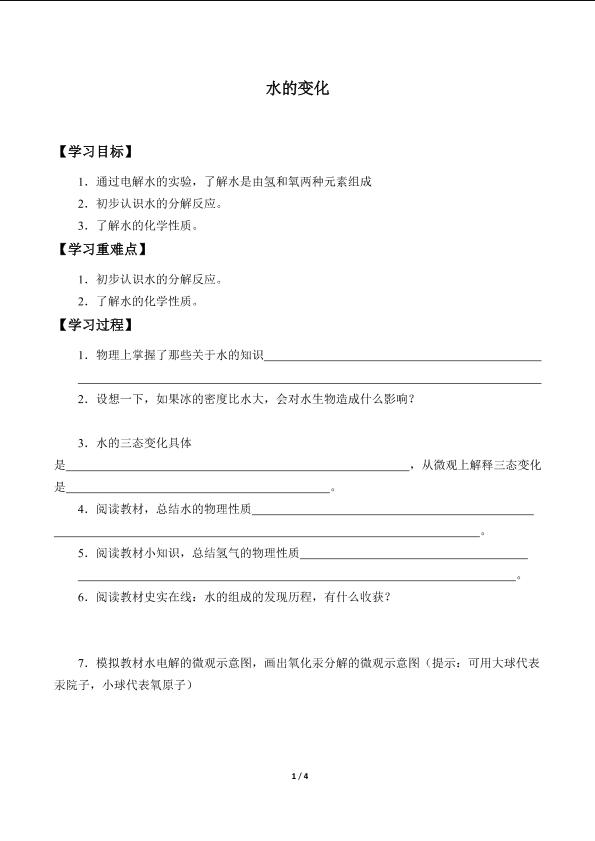 水的变化

【学习目标】

1.通过电解水的实验，了解水是由氢和氧两种元素组成

2.初步认识水的分解反应。

3.了解水的化学性质。

【学习重难点】

1.初步认识水的分解反应。

2.了解水的化学性质。

【学习过程】

1.物理上掌握了那些关于水的知识____

____

2.设想一下，如果冰的密度比水大，会对水生物造成什么影响？

3.水的三态变化具体是____，从微观上解释三态变化是____。

4.阅读教材，总结水的物理性质____

____。

5.阅读教材小知识，总结氢气的物理性质____

____。

6.阅读教材史实在线：水的组成的发现历程，有什么收获？

7.模拟教材水电解的微观示意图，画出氧化汞分解的微观示意图（提示：可用大球代表汞院子，小球代表氧原子）

1 / 4